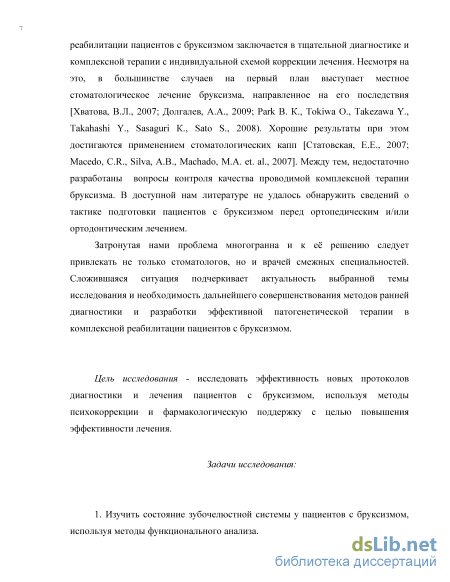 7

реабилитации пациентов с бруксизмом заключается в тщательной диагностике и комплексной терапии с индивидуальной схемой коррекции лечения. Несмотря на это, в большинстве случаев на первый план выступает местное стоматологическое лечение бруксизма, направленное на его последствия [Хватова, В.Л., 2007; Долгалев, А.А., 2009; Park B. K., Tokiwa O., Takezawa Y., Takahashi Y., Sasaguri K., Sato S., 2008). Хорошие результаты при этом достигаются применением стоматологических капп [Статовская, Е.Е., 2007; Macedo, C.R., Silva, A.B., Machado, M.A. et. al., 2007]. Между тем, недостаточно разработаны вопросы контроля качества проводимой комплексной терапии бруксизма. В доступной нам литературе не удалось обнаружить сведений о тактике подготовки пациентов с бруксизмом перед ортопедическим и/или ортодонтическим лечением.

Затронутая нами проблема многогранна и к её решению следует привлекать не только стоматологов, но и врачей смежных специальностей. Сложившаяся ситуация подчеркивает актуальность выбранной темы исследования и необходимость дальнейшего совершенствования методов ранней диагностики и разработки эффективной патогенетической терапии в комплексной реабилитации пациентов с бруксизмом.

Цель исследования - исследовать эффективность новых протоколов диагностики и лечения пациентов с бруксизмом, используя методы психокоррекции и фармакологическую поддержку с целью повышения эффективности лечения.

Задачи исследования:

1. Изучить состояние зубочелюстной системы у пациентов с бруксизмом, используя методы функционального анализа.

dsLib.net
библиотека диссертаций